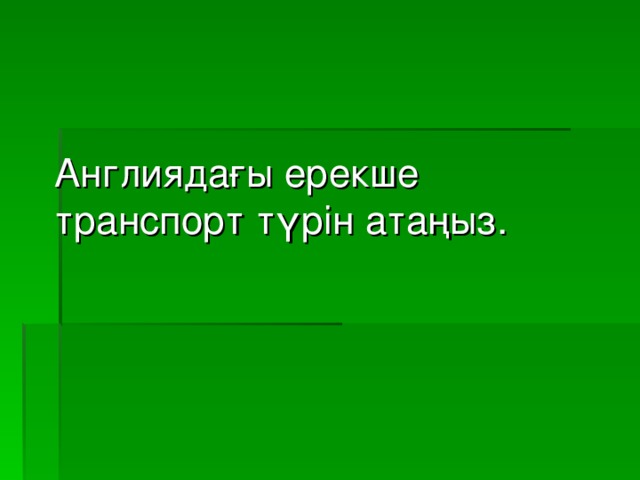 Англиядағы ерекше транспорт түрін атаңыз.